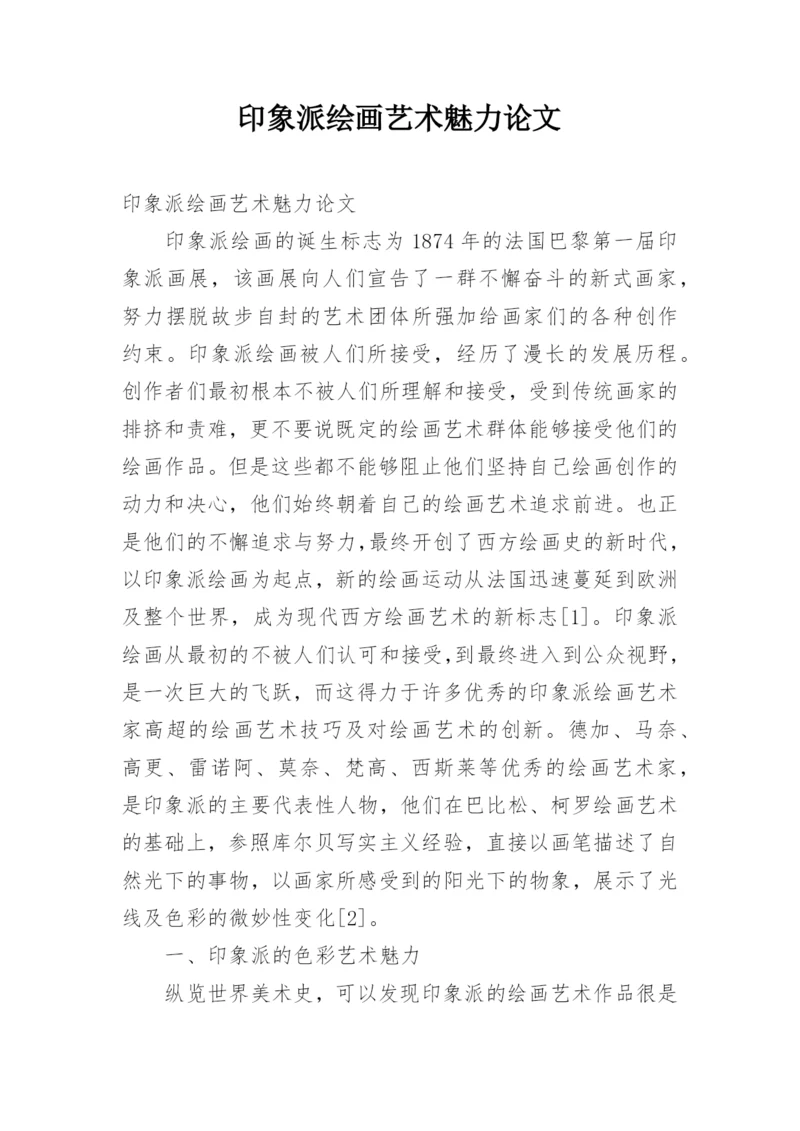 印象派绘画艺术魅力论文

印象派绘画艺术魅力论文

印象派绘画的诞生标志为1874年的法国巴黎第一届印象派画展，该画展向人们宣告了一群不懈奋斗的新式画家，努力摆脱故步自封的艺术团体所强加给画家们的各种创作约束。印象派绘画被人们所接受，经历了漫长的发展历程。创作者们最初根本不被人们所理解和接受，受到传统画家的排挤和责难，更不要说既定的绘画艺术群体能够接受他们的绘画作品。但是这些都不能够阻止他们坚持自己绘画创作的动力和决心，他们始终朝着自己的绘画艺术追求前进。也正是他们的不懈追求与努力，最终开创了西方绘画史的新时代，以印象派绘画为起点，新的绘画运动从法国迅速蔓延到欧洲及整个世界，成为现代西方绘画艺术的新标志[1]。印象派绘画从最初的不被人们认可和接受，到最终进入到公众视野，是一次巨大的飞跃，而这得力于许多优秀的印象派绘画艺术家高超的绘画艺术技巧及对绘画艺术的创新。德加、马奈、高更、雷诺阿、莫奈、梵高、西斯莱等优秀的绘画艺术家，是印象派的主要代表性人物，他们在巴比松、柯罗绘画艺术的基础上，参照库尔贝写实主义经验，直接以画笔描述了自然光下的事物，以画家所感受到的阳光下的物象，展示了光线及色彩的微妙性变化[2]。

一、印象派的色彩艺术魅力

纵览世界美术史，可以发现印象派的绘画艺术作品很是